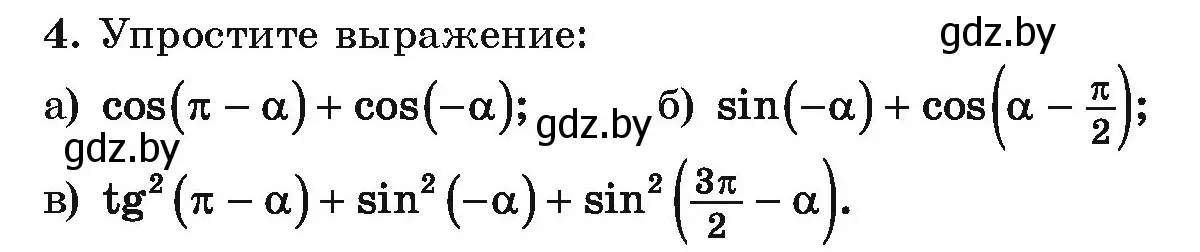 4. Упростите выражение: gdz.by

а) $\cos(\pi - \alpha) + \cos(-\alpha)$; gdz.by б) $\sin(-\alpha) + \cos\left(\alpha - \frac{\pi}{2}\right)$;

gdz.by

в) $\operatorname{tg}^2(\pi - \alpha) + \sin^2(-\alpha) + \sin^2\left(\frac{3\pi}{2} - \alpha\right)$.